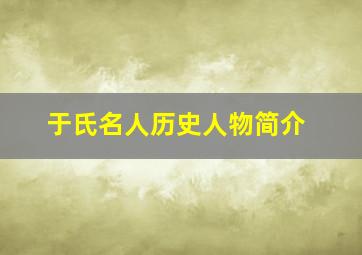 于氏名人历史人物简介